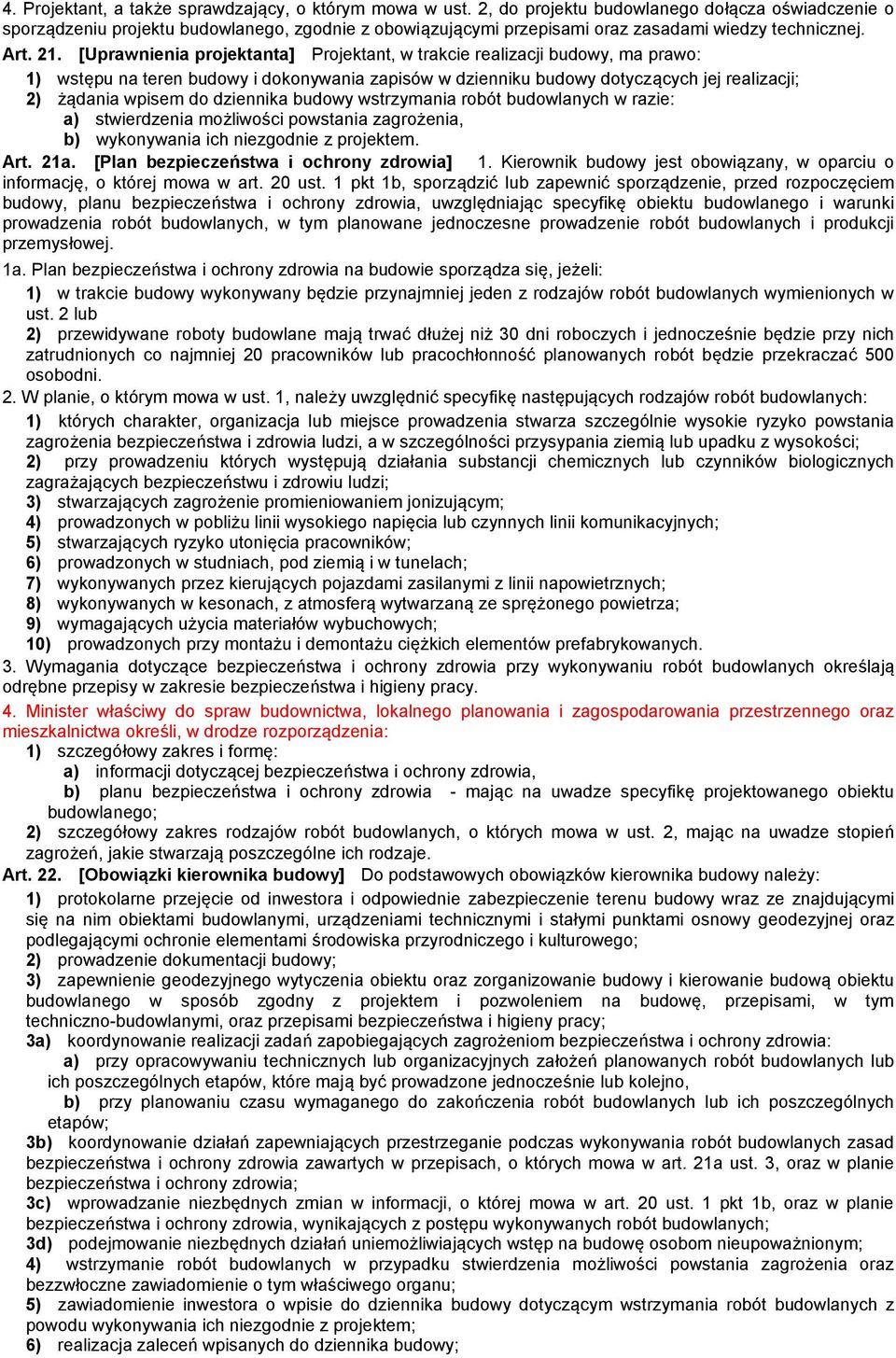 4. Projektant, a także sprawdzający, o którym mowa w ust. 2, do projektu budowlanego dołącza oświadczenie o sporządzeniu projektu budowlanego, zgodnie z obowiązującymi przepisami oraz zasadami wiedzy technicznej.

Art. 21. [Uprawnienia projektanta] Projektant, w trakcie realizacji budowy, ma prawo:
1) wstępu na teren budowy i dokonywania zapisów w dzienniku budowy dotyczących jej realizacji;
2) żądania wpisem do dziennika budowy wstrzymania robót budowlanych w razie:
a) stwierdzenia możliwości powstania zagrożenia,
b) wykonywania ich niezgodnie z projektem.

Art. 21a. [Plan bezpieczeństwa i ochrony zdrowia] 1. Kierownik budowy jest obowiązany, w oparciu o informację, o której mowa w art. 20 ust. 1 pkt 1b, sporządzić lub zapewnić sporządzenie, przed rozpoczęciem budowy, planu bezpieczeństwa i ochrony zdrowia, uwzględniając specyfikę obiektu budowlanego i warunki prowadzenia robót budowlanych, w tym planowane jednoczesne prowadzenie robót budowlanych i produkcji przemysłowej.

1a. Plan bezpieczeństwa i ochrony zdrowia na budowie sporządza się, jeżeli:
1) w trakcie budowy wykonywany będzie przynajmniej jeden z rodzajów robót budowlanych wymienionych w ust. 2 lub
2) przewidywane roboty budowlane mają trwać dłużej niż 30 dni roboczych i jednocześnie będzie przy nich zatrudnionych co najmniej 20 pracowników lub pracochłonność planowanych robót będzie przekraczać 500 osobodni.

2. W planie, o którym mowa w ust. 1, należy uwzględnić specyfikę następujących rodzajów robót budowlanych:
1) których charakter, organizacja lub miejsce prowadzenia stwarza szczególnie wysokie ryzyko powstania zagrożenia bezpieczeństwa i zdrowia ludzi, a w szczególności przysypania ziemią lub upadku z wysokości;
2) przy prowadzeniu których występują działania substancji chemicznych lub czynników biologicznych zagrażających bezpieczeństwu i zdrowiu ludzi;
3) stwarzających zagrożenie promieniowaniem jonizującym;
4) prowadzonych w pobliżu linii wysokiego napięcia lub czynnych linii komunikacyjnych;
5) stwarzających ryzyko utonięcia pracowników;
6) prowadzonych w studniach, pod ziemią i w tunelach;
7) wykonywanych przez kierujących pojazdami zasilanymi z linii napowietrznych;
8) wykonywanych w kesonach, z atmosferą wytwarzaną ze sprężonego powietrza;
9) wymagających użycia materiałów wybuchowych;
10) prowadzonych przy montażu i demontażu ciężkich elementów prefabrykowanych.

3. Wymagania dotyczące bezpieczeństwa i ochrony zdrowia przy wykonywaniu robót budowlanych określają odrębne przepisy w zakresie bezpieczeństwa i higieny pracy.

4. Minister właściwy do spraw budownictwa, lokalnego planowania i zagospodarowania przestrzennego oraz mieszkalnictwa określi, w drodze rozporządzenia:
1) szczegółowy zakres i formę:
a) informacji dotyczącej bezpieczeństwa i ochrony zdrowia,
b) planu bezpieczeństwa i ochrony zdrowia - mając na uwadze specyfikę projektowanego obiektu budowlanego;
2) szczegółowy zakres rodzajów robót budowlanych, o których mowa w ust. 2, mając na uwadze stopień zagrożeń, jakie stwarzają poszczególne ich rodzaje.

Art. 22. [Obowiązki kierownika budowy] Do podstawowych obowiązków kierownika budowy należy:
1) protokolarne przejęcie od inwestora i odpowiednie zabezpieczenie terenu budowy wraz ze znajdującymi się na nim obiektami budowlanymi, urządzeniami technicznymi i stałymi punktami osnowy geodezyjnej oraz podlegającymi ochronie elementami środowiska przyrodniczego i kulturowego;
2) prowadzenie dokumentacji budowy;
3) zapewnienie geodezyjnego wytyczenia obiektu oraz zorganizowanie budowy i kierowanie budową obiektu budowlanego w sposób zgodny z projektem i pozwoleniem na budowę, przepisami, w tym techniczno-budowlanymi, oraz przepisami bezpieczeństwa i higieny pracy;
3a) koordynowanie realizacji zadań zapobiegających zagrożeniom bezpieczeństwa i ochrony zdrowia:
a) przy opracowywaniu technicznych lub organizacyjnych założeń planowanych robót budowlanych lub ich poszczególnych etapów, które mają być prowadzone jednocześnie lub kolejno,
b) przy planowaniu czasu wymaganego do zakończenia robót budowlanych lub ich poszczególnych etapów;
3b) koordynowanie działań zapewniających przestrzeganie podczas wykonywania robót budowlanych zasad bezpieczeństwa i ochrony zdrowia zawartych w przepisach, o których mowa w art. 21a ust. 3, oraz w planie bezpieczeństwa i ochrony zdrowia;
3c) wprowadzanie niezbędnych zmian w informacji, o której mowa w art. 20 ust. 1 pkt 1b, oraz w planie bezpieczeństwa i ochrony zdrowia, wynikających z postępu wykonywanych robót budowlanych;
3d) podejmowanie niezbędnych działań uniemożliwiających wstęp na budowę osobom nieupoważnionym;
4) wstrzymanie robót budowlanych w przypadku stwierdzenia możliwości powstania zagrożenia oraz bezzwłoczne zawiadomienie o tym właściwego organu;
5) zawiadomienie inwestora o wpisie do dziennika budowy dotyczącym wstrzymania robót budowlanych z powodu wykonywania ich niezgodnie z projektem;
6) realizacja zaleceń wpisanych do dziennika budowy;